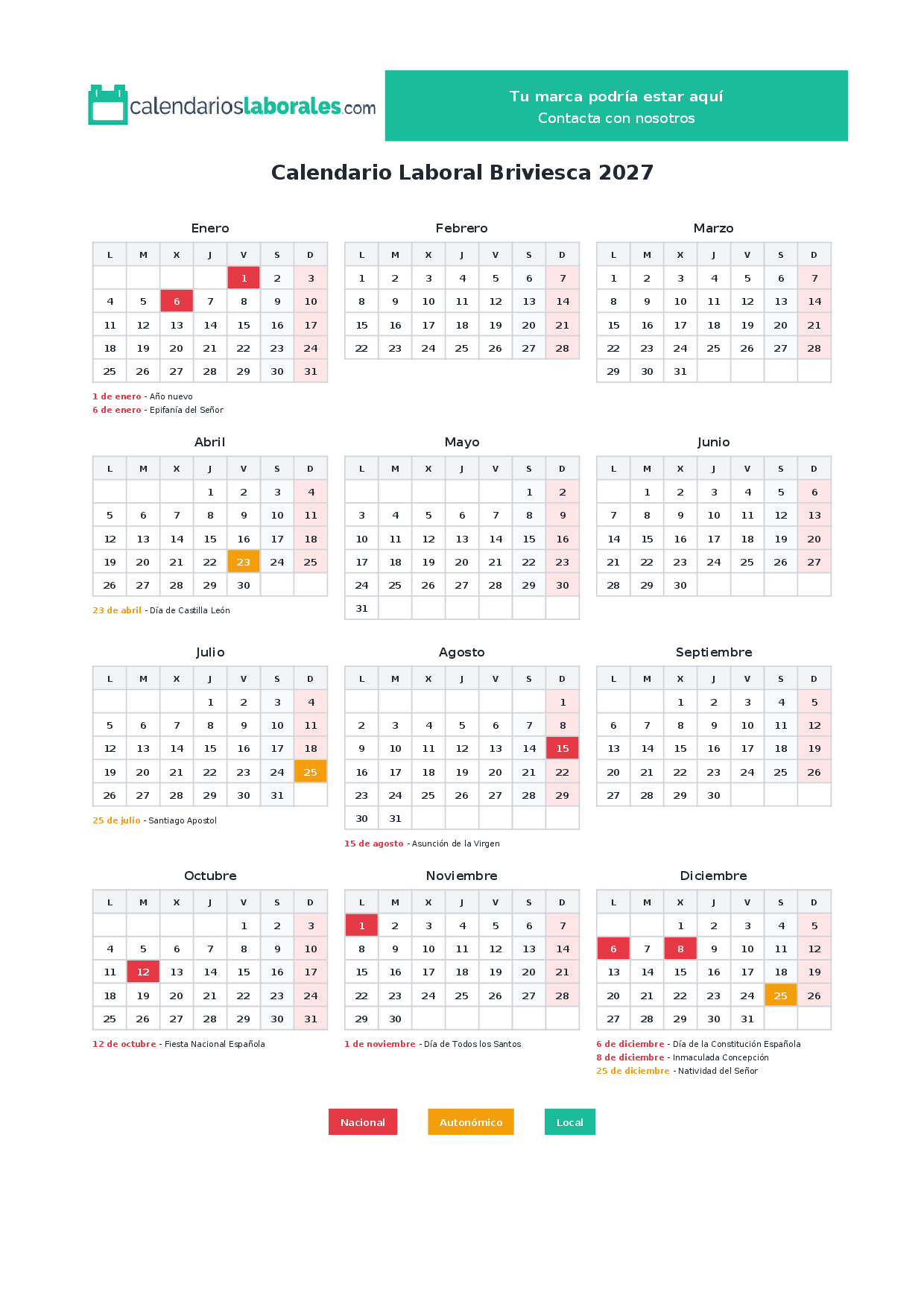 calendarioslaborales.com

Tu marca podría estar aquí
Contacta con nosotros

Calendario Laboral Briviesca 2027

Enero

| L | M | X | J | V | S | D |
|---|---|---|---|---|---|---|
| | | | | 1 | 2 | 3 |
| 4 | 5 | 6 | 7 | 8 | 9 | 10 |
| 11 | 12 | 13 | 14 | 15 | 16 | 17 |
| 18 | 19 | 20 | 21 | 22 | 23 | 24 |
| 25 | 26 | 27 | 28 | 29 | 30 | 31 |

1 de enero - Año nuevo
6 de enero - Epifanía del Señor

Febrero

| L | M | X | J | V | S | D |
|---|---|---|---|---|---|---|
| 1 | 2 | 3 | 4 | 5 | 6 | 7 |
| 8 | 9 | 10 | 11 | 12 | 13 | 14 |
| 15 | 16 | 17 | 18 | 19 | 20 | 21 |
| 22 | 23 | 24 | 25 | 26 | 27 | 28 |

Marzo

| L | M | X | J | V | S | D |
|---|---|---|---|---|---|---|
| 1 | 2 | 3 | 4 | 5 | 6 | 7 |
| 8 | 9 | 10 | 11 | 12 | 13 | 14 |
| 15 | 16 | 17 | 18 | 19 | 20 | 21 |
| 22 | 23 | 24 | 25 | 26 | 27 | 28 |
| 29 | 30 | 31 | | | | |

Abril

| L | M | X | J | V | S | D |
|---|---|---|---|---|---|---|
| | | | 1 | 2 | 3 | 4 |
| 5 | 6 | 7 | 8 | 9 | 10 | 11 |
| 12 | 13 | 14 | 15 | 16 | 17 | 18 |
| 19 | 20 | 21 | 22 | 23 | 24 | 25 |
| 26 | 27 | 28 | 29 | 30 | | |

23 de abril - Día de Castilla León

Mayo

| L | M | X | J | V | S | D |
|---|---|---|---|---|---|---|
| | | | | | 1 | 2 |
| 3 | 4 | 5 | 6 | 7 | 8 | 9 |
| 10 | 11 | 12 | 13 | 14 | 15 | 16 |
| 17 | 18 | 19 | 20 | 21 | 22 | 23 |
| 24 | 25 | 26 | 27 | 28 | 29 | 30 |
| 31 | | | | | | |

Junio

| L | M | X | J | V | S | D |
|---|---|---|---|---|---|---|
| | 1 | 2 | 3 | 4 | 5 | 6 |
| 7 | 8 | 9 | 10 | 11 | 12 | 13 |
| 14 | 15 | 16 | 17 | 18 | 19 | 20 |
| 21 | 22 | 23 | 24 | 25 | 26 | 27 |
| 28 | 29 | 30 | | | | |

Julio

| L | M | X | J | V | S | D |
|---|---|---|---|---|---|---|
| | | | 1 | 2 | 3 | 4 |
| 5 | 6 | 7 | 8 | 9 | 10 | 11 |
| 12 | 13 | 14 | 15 | 16 | 17 | 18 |
| 19 | 20 | 21 | 22 | 23 | 24 | 25 |
| 26 | 27 | 28 | 29 | 30 | 31 | |

25 de julio - Santiago Apostol

Agosto

| L | M | X | J | V | S | D |
|---|---|---|---|---|---|---|
| | | | | | | 1 |
| 2 | 3 | 4 | 5 | 6 | 7 | 8 |
| 9 | 10 | 11 | 12 | 13 | 14 | 15 |
| 16 | 17 | 18 | 19 | 20 | 21 | 22 |
| 23 | 24 | 25 | 26 | 27 | 28 | 29 |
| 30 | 31 | | | | | |

15 de agosto - Asunción de la Virgen

Septiembre

| L | M | X | J | V | S | D |
|---|---|---|---|---|---|---|
| | | 1 | 2 | 3 | 4 | 5 |
| 6 | 7 | 8 | 9 | 10 | 11 | 12 |
| 13 | 14 | 15 | 16 | 17 | 18 | 19 |
| 20 | 21 | 22 | 23 | 24 | 25 | 26 |
| 27 | 28 | 29 | 30 | | | |

Octubre

| L | M | X | J | V | S | D |
|---|---|---|---|---|---|---|
| | | | | 1 | 2 | 3 |
| 4 | 5 | 6 | 7 | 8 | 9 | 10 |
| 11 | 12 | 13 | 14 | 15 | 16 | 17 |
| 18 | 19 | 20 | 21 | 22 | 23 | 24 |
| 25 | 26 | 27 | 28 | 29 | 30 | 31 |

12 de octubre - Fiesta Nacional Española

Noviembre

| L | M | X | J | V | S | D |
|---|---|---|---|---|---|---|
| 1 | 2 | 3 | 4 | 5 | 6 | 7 |
| 8 | 9 | 10 | 11 | 12 | 13 | 14 |
| 15 | 16 | 17 | 18 | 19 | 20 | 21 |
| 22 | 23 | 24 | 25 | 26 | 27 | 28 |
| 29 | 30 | | | | | |

1 de noviembre - Día de Todos los Santos

Diciembre

| L | M | X | J | V | S | D |
|---|---|---|---|---|---|---|
| | | 1 | 2 | 3 | 4 | 5 |
| 6 | 7 | 8 | 9 | 10 | 11 | 12 |
| 13 | 14 | 15 | 16 | 17 | 18 | 19 |
| 20 | 21 | 22 | 23 | 24 | 25 | 26 |
| 27 | 28 | 29 | 30 | 31 | | |

6 de diciembre - Día de la Constitución Española
8 de diciembre - Inmaculada Concepción
25 de diciembre - Natividad del Señor

Nacional Autonómico Local